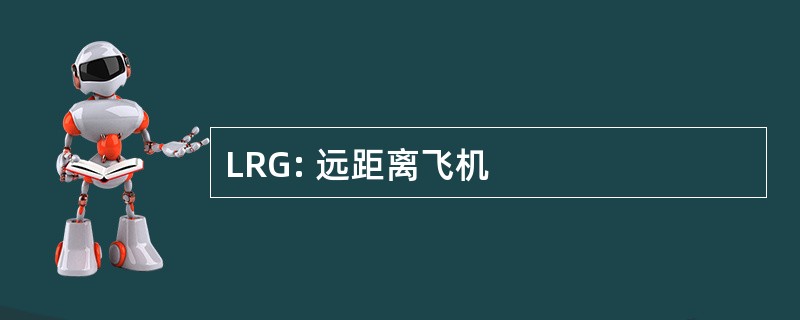 LRG: 远距离飞机